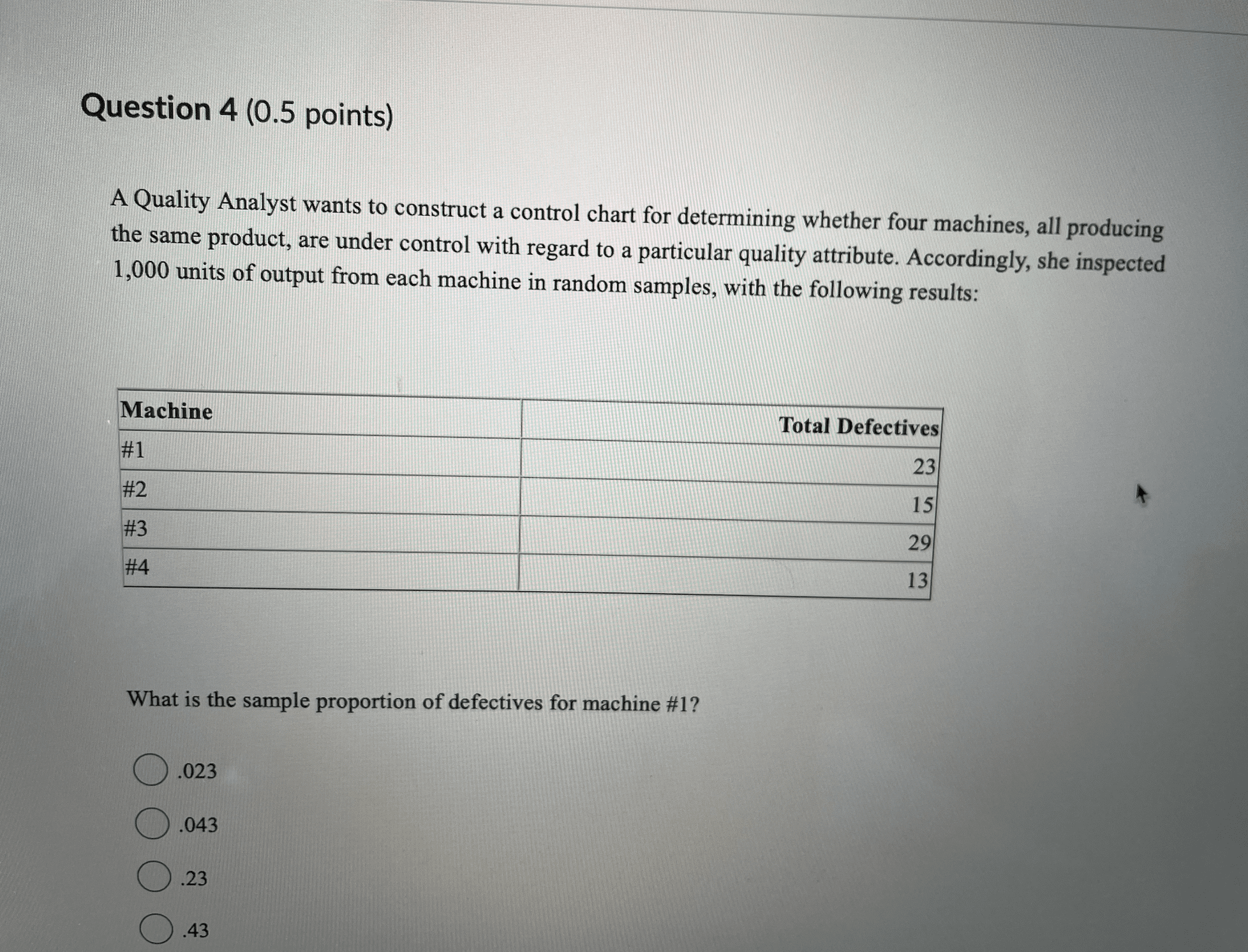 Question 4 (0.5 points)

A Quality Analyst wants to construct a control chart for determining whether four machines, all producing the same product, are under control with regard to a particular quality attribute. Accordingly, she inspected 1,000 units of output from each machine in random samples, with the following results:

| Machine | Total Defectives |
|---|---|
| #1 | 23 |
| #2 | 15 |
| #3 | 29 |
| #4 | 13 |

What is the sample proportion of defectives for machine #1?

.023

.043

.23

.43